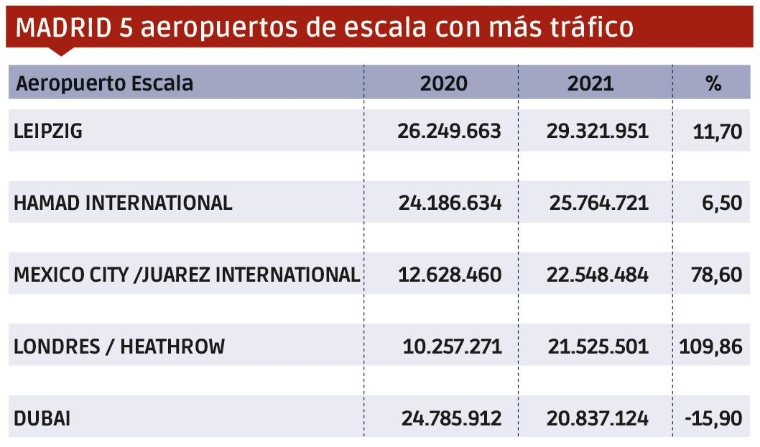 MADRID 5 aeropuertos de escala con más tráfico

| Aeropuerto Escala | 2020 | 2021 | % |
|---|---|---|---|
| LEIPZIG | 26.249.663 | 29.321.951 | 11,70 |
| HAMAD INTERNATIONAL | 24.186.634 | 25.764.721 | 6,50 |
| MEXICO CITY /JUAREZ INTERNATIONAL | 12.628.460 | 22.548.484 | 78,60 |
| LONDRES / HEATHROW | 10.257.271 | 21.525.501 | 109,86 |
| DUBAI | 24.785.912 | 20.837.124 | -15,90 |